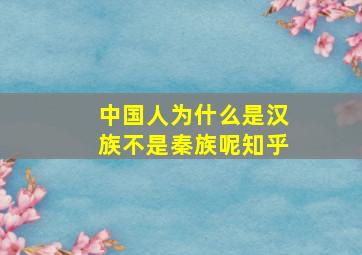 中国人为什么是汉族不是秦族呢知乎